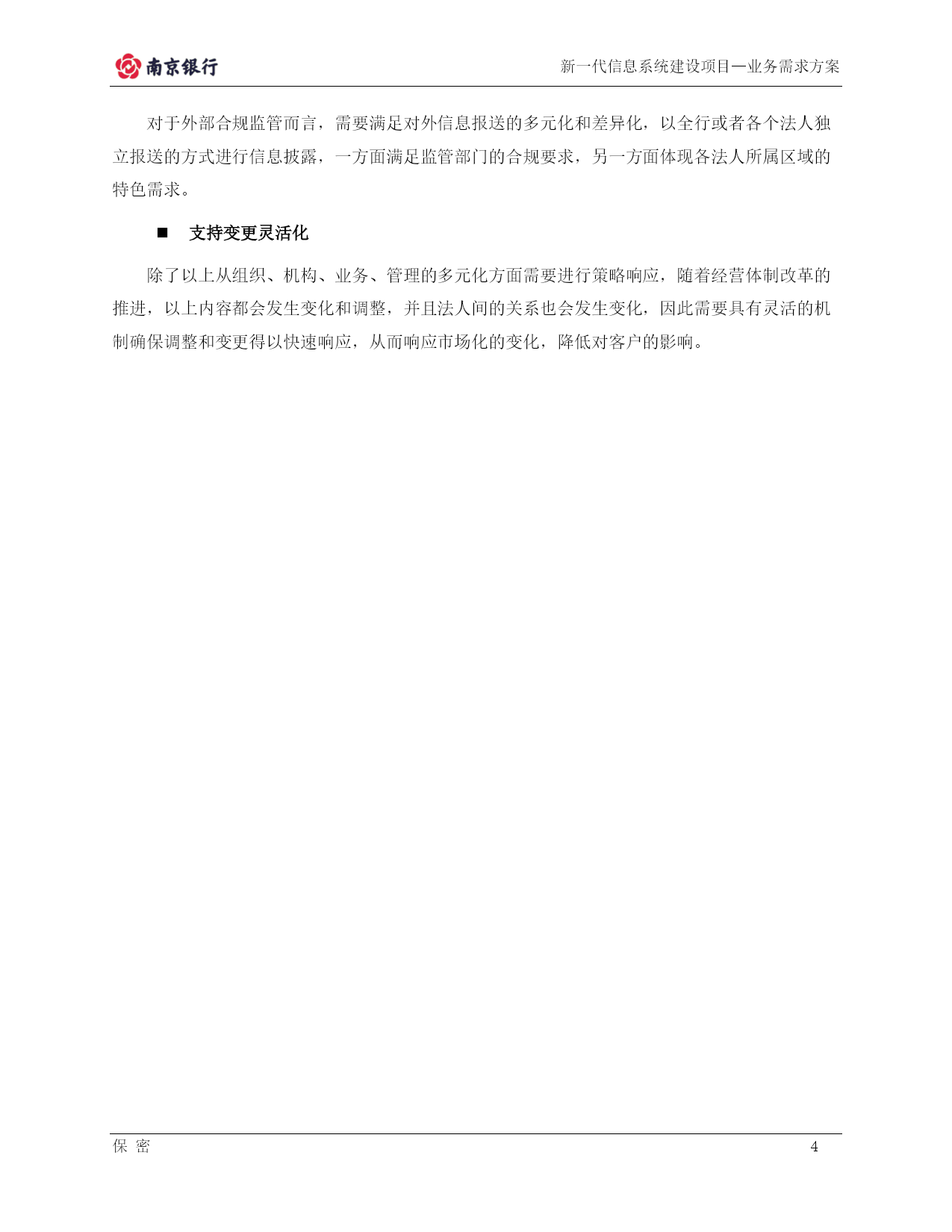 南京银行

新一代信息系统建设项目—业务需求方案

对于外部合规监管而言，需要满足对外信息报送的多元化和差异化，以全行或者各个法人独立报送的方式进行信息披露，一方面满足监管部门的合规要求，另一方面体现各法人所属区域的特色需求。

■ 支持变更灵活化

除了以上从组织、机构、业务、管理的多元化方面需要进行策略响应，随着经营体制改革的推进，以上内容都会发生变化和调整，并且法人间的关系也会发生变化，因此需要具有灵活的机制确保调整和变更得以快速响应，从而响应市场化的变化，降低对客户的影响。

保 密

4